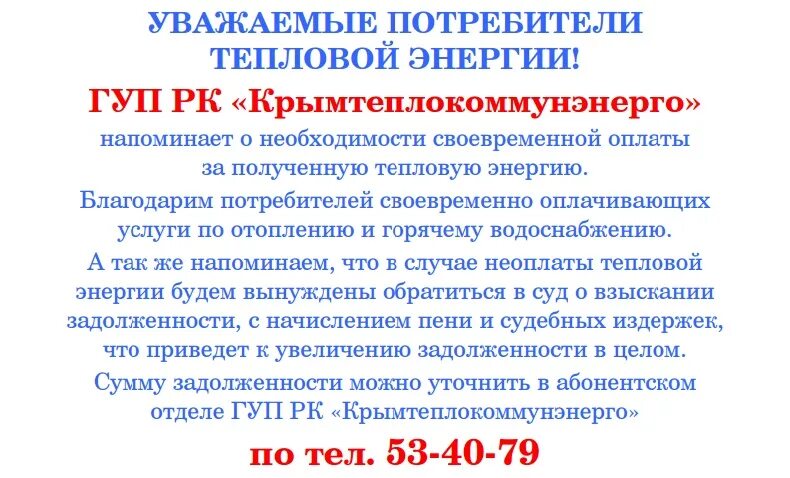 УВАЖАЕМЫЕ ПОТРЕБИТЕЛИ ТЕПЛОВОЙ ЭНЕРГИИ!

ГУП РК «Крымтеплокоммунэнерго»

напоминает о необходимости своевременной оплаты за полученную тепловую энергию.

Благодарим потребителей своевременно оплачивающих услуги по отоплению и горячему водоснабжению.

А так же напоминаем, что в случае неоплаты тепловой энергии будем вынуждены обратиться в суд о взыскании задолженности, с начислением пени и судебных издержек, что приведет к увеличению задолженности в целом.

Сумму задолженности можно уточнить в абонентском отделе ГУП РК «Крымтеплокоммунэнерго»

по тел. 53-40-79